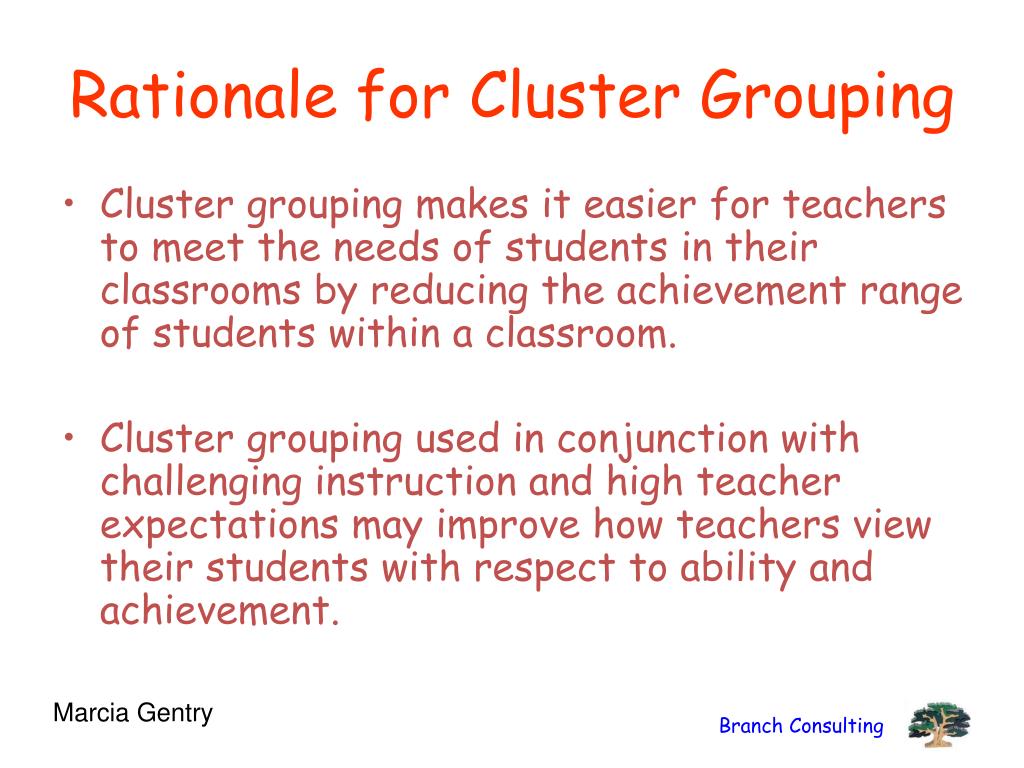 Rationale for Cluster Grouping

• Cluster grouping makes it easier for teachers to meet the needs of students in their classrooms by reducing the achievement range of students within a classroom.

• Cluster grouping used in conjunction with challenging instruction and high teacher expectations may improve how teachers view their students with respect to ability and achievement.

Marcia Gentry

Branch Consulting